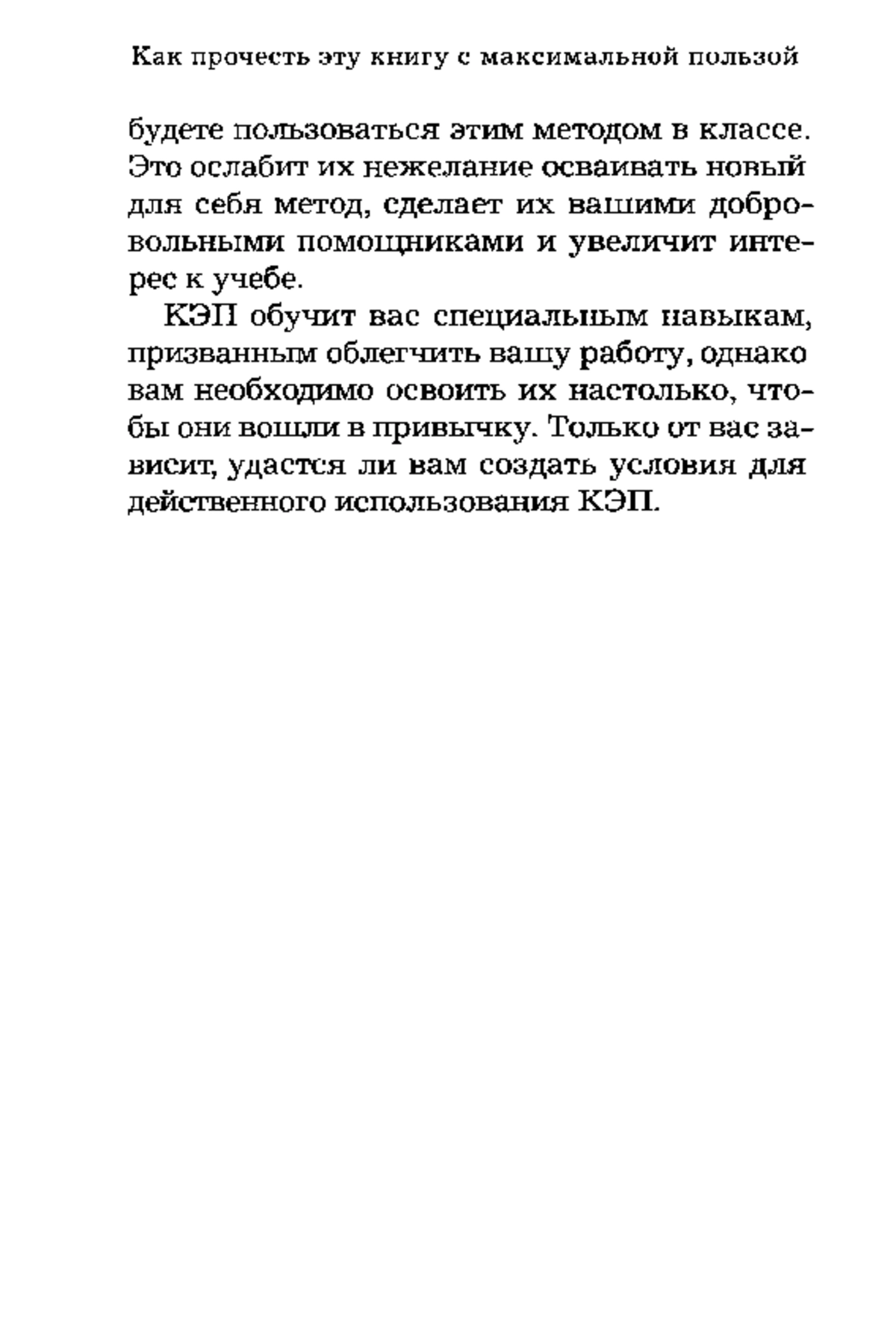 Как прочесть эту книгу с максимальной пользой

будете пользоваться этим методом в классе. Это ослабит их нежелание осваивать новый для себя метод, сделает их вашими добровольными помощниками и увеличит интерес к учебе.

КЭП обучит вас специальным навыкам, призванным облегчить вашу работу, однако вам необходимо освоить их настолько, чтобы они вошли в привычку. Только от вас зависит, удастся ли вам создать условия для действенного использования КЭП.